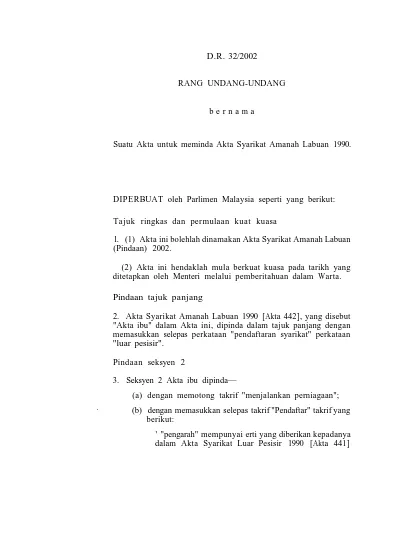 D.R. 32/2002

RANG UNDANG-UNDANG

b e r n a m a

Suatu Akta untuk meminda Akta Syarikat Amanah Labuan 1990.

DIPERBUAT oleh Parlimen Malaysia seperti yang berikut:

Tajuk ringkas dan permulaan kuat kuasa

1. (1) Akta ini bolehlah dinamakan Akta Syarikat Amanah Labuan (Pindaan) 2002.

(2) Akta ini hendaklah mula berkuat kuasa pada tarikh yang ditetapkan oleh Menteri melalui pemberitahuan dalam Warta.

Pindaan tajuk panjang

2. Akta Syarikat Amanah Labuan 1990 [Akta 442], yang disebut "Akta ibu" dalam Akta ini, dipinda dalam tajuk panjang dengan memasukkan selepas perkataan "pendaftaran syarikat" perkataan "luar pesisir".

Pindaan seksyen 2

3. Seksyen 2 Akta ibu dipinda—

(a) dengan memotong takrif "menjalankan perniagaan";

(b) dengan memasukkan selepas takrif "Pendaftar" takrif yang berikut:

' "pengarah" mempunyai erti yang diberikan kepadanya dalam Akta Syarikat Luar Pesisir 1990 [Akta 441]